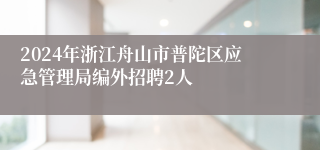 2024年浙江舟山市普陀区应急管理局编外招聘2人